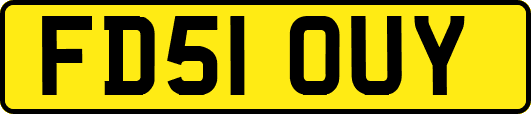 FD51 OUY